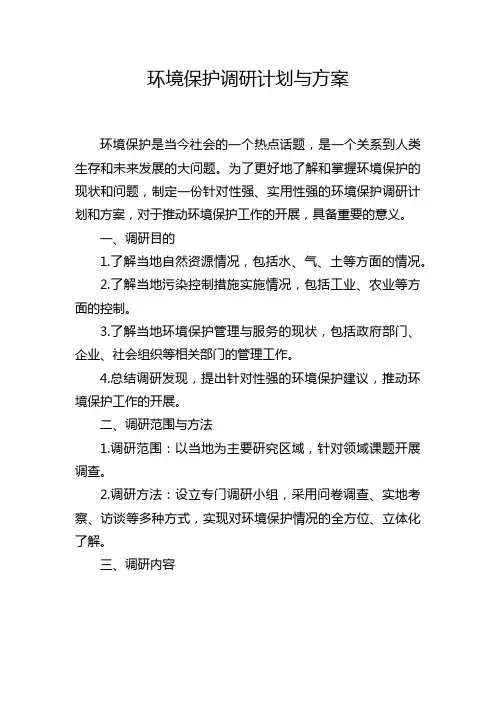 环境保护调研计划与方案

环境保护是当今社会的一个热点话题，是一个关系到人类生存和未来发展的大问题。为了更好地了解和掌握环境保护的现状和问题，制定一份针对性强、实用性强的环境保护调研计划和方案，对于推动环境保护工作的开展，具备重要的意义。

一、调研目的

1.了解当地自然资源情况，包括水、气、土等方面的情况。

2.了解当地污染控制措施实施情况，包括工业、农业等方面的控制。

3.了解当地环境保护管理与服务的现状，包括政府部门、企业、社会组织等相关部门的管理工作。

4.总结调研发现，提出针对性强的环境保护建议，推动环境保护工作的开展。

二、调研范围与方法

1.调研范围：以当地为主要研究区域，针对领域课题开展调查。

2.调研方法：设立专门调研小组，采用问卷调查、实地考察、访谈等多种方式，实现对环境保护情况的全方位、立体化了解。

三、调研内容